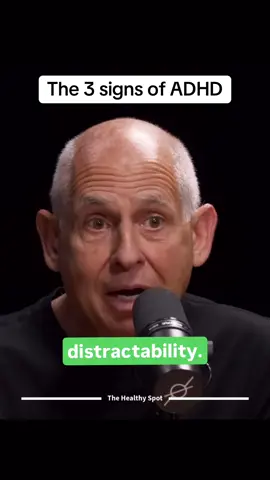 The 3 signs of ADHD

distractability.

The Healthy Spot